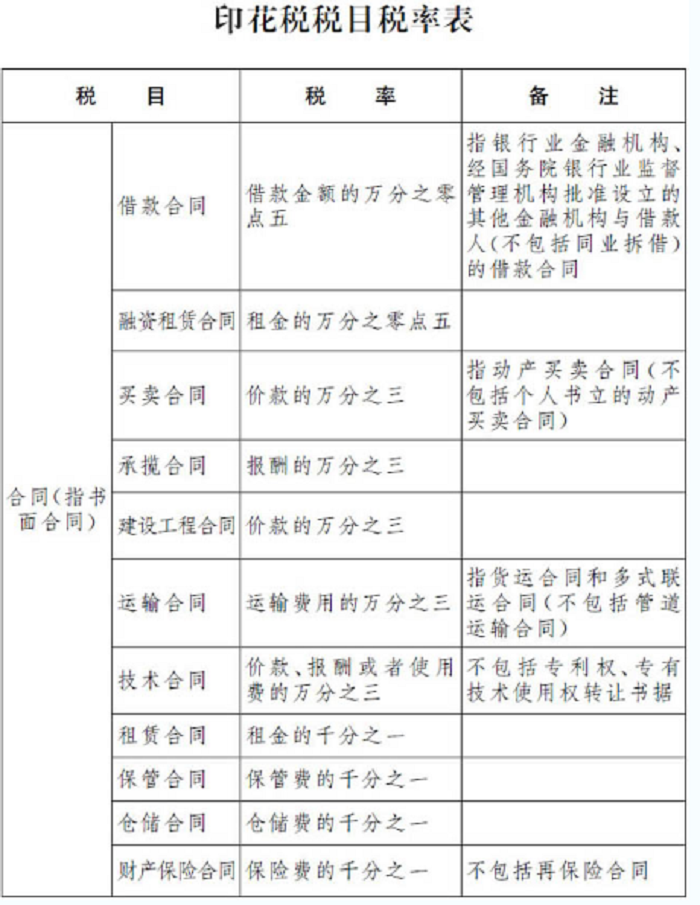 印花税税目税率表

| 税　　目 | | 税　　率 | 备　　注 |
|---|---|---|---|
| 合同（指书面合同） | 借款合同 | 借款金额的万分之零点五 | 指银行业金融机构、经国务院银行业监督管理机构批准设立的其他金融机构与借款人（不包括同业拆借）的借款合同 |
| | 融资租赁合同 | 租金的万分之零点五 | |
| | 买卖合同 | 价款的万分之三 | 指动产买卖合同（不包括个人书立的动产买卖合同） |
| | 承揽合同 | 报酬的万分之三 | |
| | 建设工程合同 | 价款的万分之三 | |
| | 运输合同 | 运输费用的万分之三 | 指货运合同和多式联运合同（不包括管道运输合同） |
| | 技术合同 | 价款、报酬或者使用费的万分之三 | 不包括专利权、专有技术使用权转让书据 |
| | 租赁合同 | 租金的千分之一 | |
| | 保管合同 | 保管费的千分之一 | |
| | 仓储合同 | 仓储费的千分之一 | |
| | 财产保险合同 | 保险费的千分之一 | 不包括再保险合同 |